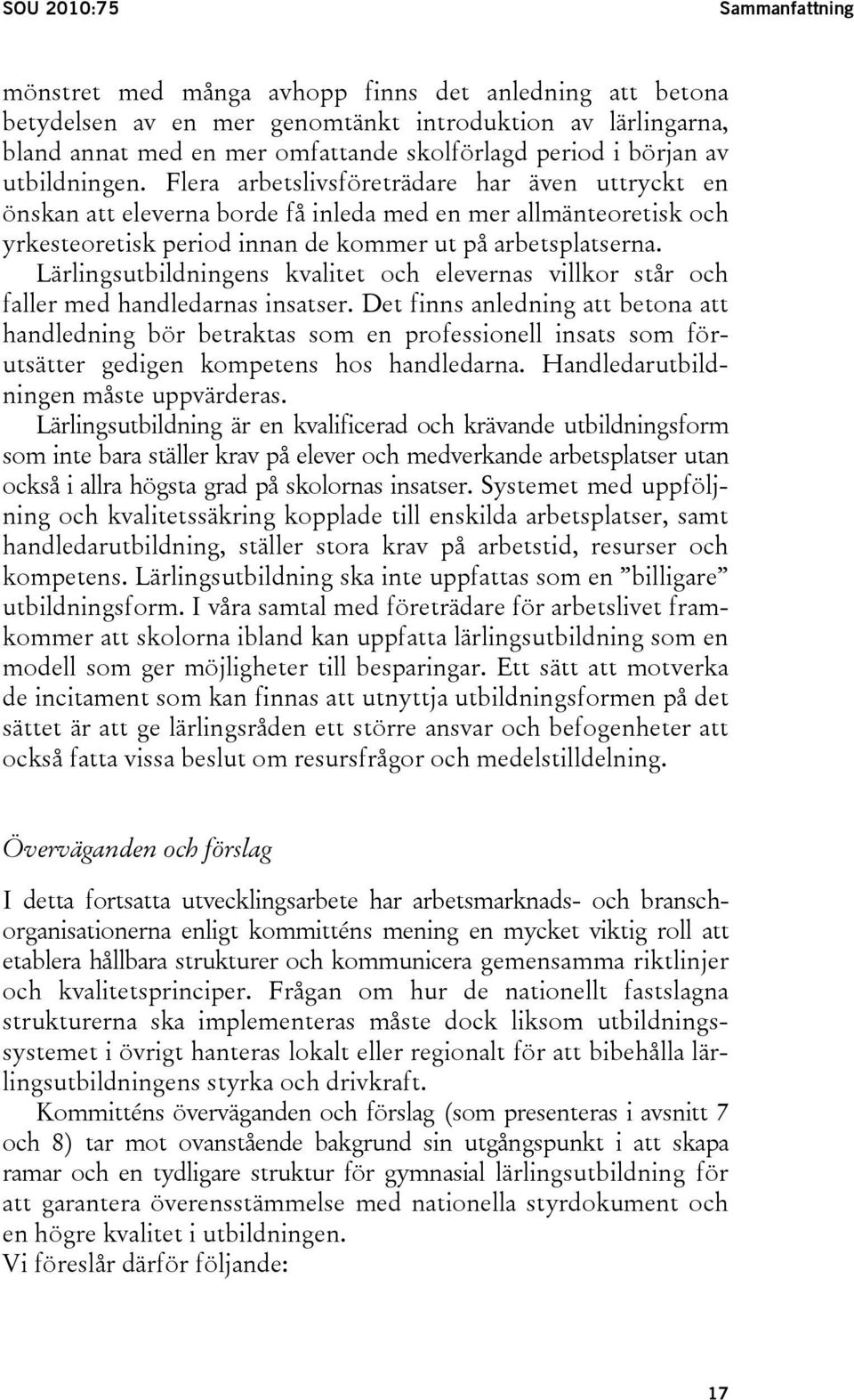 SOU 2010:75

Sammanfattning

mönstret med många avhopp finns det anledning att betona betydelsen av en mer genomtänkt introduktion av lärlingarna, bland annat med en mer omfattande skolförlagd period i början av utbildningen. Flera arbetslivsföreträdare har även uttryckt en önskan att eleverna borde få inleda med en mer allmänteoretisk och yrkesteoretisk period innan de kommer ut på arbetsplatserna.

Lärlingsutbildningens kvalitet och elevernas villkor står och faller med handledarnas insatser. Det finns anledning att betona att handledning bör betraktas som en professionell insats som förutsätter gedigen kompetens hos handledarna. Handledarutbildningen måste uppvärderas.

Lärlingsutbildning är en kvalificerad och krävande utbildningsform som inte bara ställer krav på elever och medverkande arbetsplatser utan också i allra högsta grad på skolornas insatser. Systemet med uppföljning och kvalitetssäkring kopplade till enskilda arbetsplatser, samt handledarutbildning, ställer stora krav på arbetstid, resurser och kompetens. Lärlingsutbildning ska inte uppfattas som en ”billigare” utbildningsform. I våra samtal med företrädare för arbetslivet framkommer att skolorna ibland kan uppfatta lärlingsutbildning som en modell som ger möjligheter till besparingar. Ett sätt att motverka de incitament som kan finnas att utnyttja utbildningsformen på det sättet är att ge lärlingsråden ett större ansvar och befogenheter att också fatta vissa beslut om resursfrågor och medelstilldelning.

Överväganden och förslag

I detta fortsatta utvecklingsarbete har arbetsmarknads- och branschorganisationerna enligt kommitténs mening en mycket viktig roll att etablera hållbara strukturer och kommunicera gemensamma riktlinjer och kvalitetsprinciper. Frågan om hur de nationellt fastslagna strukturerna ska implementeras måste dock liksom utbildningssystemet i övrigt hanteras lokalt eller regionalt för att bibehålla lärlingsutbildningens styrka och drivkraft.

Kommitténs överväganden och förslag (som presenteras i avsnitt 7 och 8) tar mot ovanstående bakgrund sin utgångspunkt i att skapa ramar och en tydligare struktur för gymnasial lärlingsutbildning för att garantera överensstämmelse med nationella styrdokument och en högre kvalitet i utbildningen.
Vi föreslår därför följande:

17